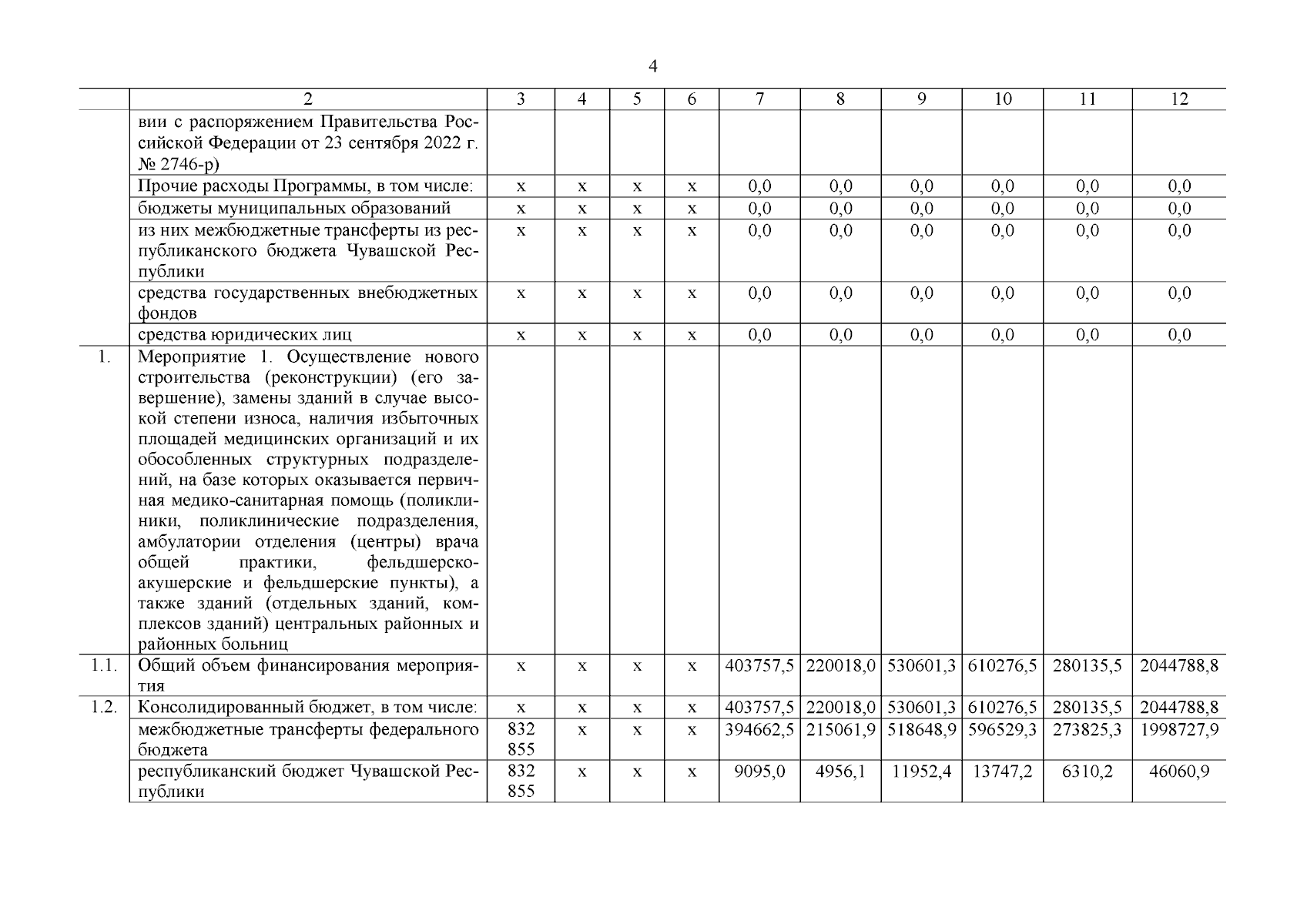 4

| | 2 | 3 | 4 | 5 | 6 | 7 | 8 | 9 | 10 | 11 | 12 |
|---|---|---|---|---|---|---|---|---|---|---|---|
| | вии с распоряжением Правительства Российской Федерации от 23 сентября 2022 г. № 2746-р) | | | | | | | | | | |
| | Прочие расходы Программы, в том числе: | х | х | х | х | 0,0 | 0,0 | 0,0 | 0,0 | 0,0 | 0,0 |
| | бюджеты муниципальных образований | х | х | х | х | 0,0 | 0,0 | 0,0 | 0,0 | 0,0 | 0,0 |
| | из них межбюджетные трансферты из республиканского бюджета Чувашской Республики | х | х | х | х | 0,0 | 0,0 | 0,0 | 0,0 | 0,0 | 0,0 |
| | средства государственных внебюджетных фондов | х | х | х | х | 0,0 | 0,0 | 0,0 | 0,0 | 0,0 | 0,0 |
| | средства юридических лиц | х | х | х | х | 0,0 | 0,0 | 0,0 | 0,0 | 0,0 | 0,0 |
| 1. | Мероприятие 1. Осуществление нового строительства (реконструкции) (его завершение), замены зданий в случае высокой степени износа, наличия избыточных площадей медицинских организаций и их обособленных структурных подразделений, на базе которых оказывается первичная медико-санитарная помощь (поликлиники, поликлинические подразделения, амбулатории отделения (центры) врача общей практики, фельдшерско-акушерские и фельдшерские пункты), а также зданий (отдельных зданий, комплексов зданий) центральных районных и районных больниц | | | | | | | | | | |
| 1.1. | Общий объем финансирования мероприятия | х | х | х | х | 403757,5 | 220018,0 | 530601,3 | 610276,5 | 280135,5 | 2044788,8 |
| 1.2. | Консолидированный бюджет, в том числе: | х | х | х | х | 403757,5 | 220018,0 | 530601,3 | 610276,5 | 280135,5 | 2044788,8 |
| | межбюджетные трансферты федерального бюджета | 832 855 | х | х | х | 394662,5 | 215061,9 | 518648,9 | 596529,3 | 273825,3 | 1998727,9 |
| | республиканский бюджет Чувашской Республики | 832 855 | х | х | х | 9095,0 | 4956,1 | 11952,4 | 13747,2 | 6310,2 | 46060,9 |